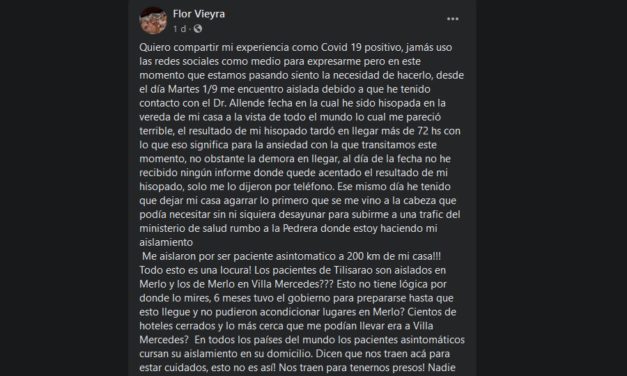 Flor Vieyra
1 d ·

Quiero compartir mi experiencia como Covid 19 positivo, jamás uso las redes sociales como medio para expresarme pero en este momento que estamos pasando siento la necesidad de hacerlo, desde el día Martes 1/9 me encuentro aislada debido a que he tenido contacto con el Dr. Allende fecha en la cual he sido hisopada en la vereda de mi casa a la vista de todo el mundo lo cual me pareció terrible, el resultado de mi hisopado tardó en llegar más de 72 hs con lo que eso significa para la ansiedad con la que transitamos este momento, no obstante la demora en llegar, al día de la fecha no he recibido ningún informe donde quede acentado el resultado de mi hisopado, solo me lo dijeron por teléfono. Ese mismo día he tenido que dejar mi casa agarrar lo primero que se me vino a la cabeza que podía necesitar sin ni siquiera desayunar para subirme a una trafic del ministerio de salud rumbo a la Pedrera donde estoy haciendo mi aislamiento
Me aislaron por ser paciente asintomatico a 200 km de mi casa!!! Todo esto es una locura! Los pacientes de Tilisarao son aislados en Merlo y los de Merlo en Villa Mercedes??? Esto no tiene lógica por donde lo mires, 6 meses tuvo el gobierno para prepararse hasta que esto llegue y no pudieron acondicionar lugares en Merlo? Cientos de hoteles cerrados y lo más cerca que me podían llevar era a Villa Mercedes? En todos los países del mundo los pacientes asintomáticos cursan su aislamiento en su domicilio. Dicen que nos traen acá para estar cuidados, esto no es así! Nos traen para tenernos presos! Nadie